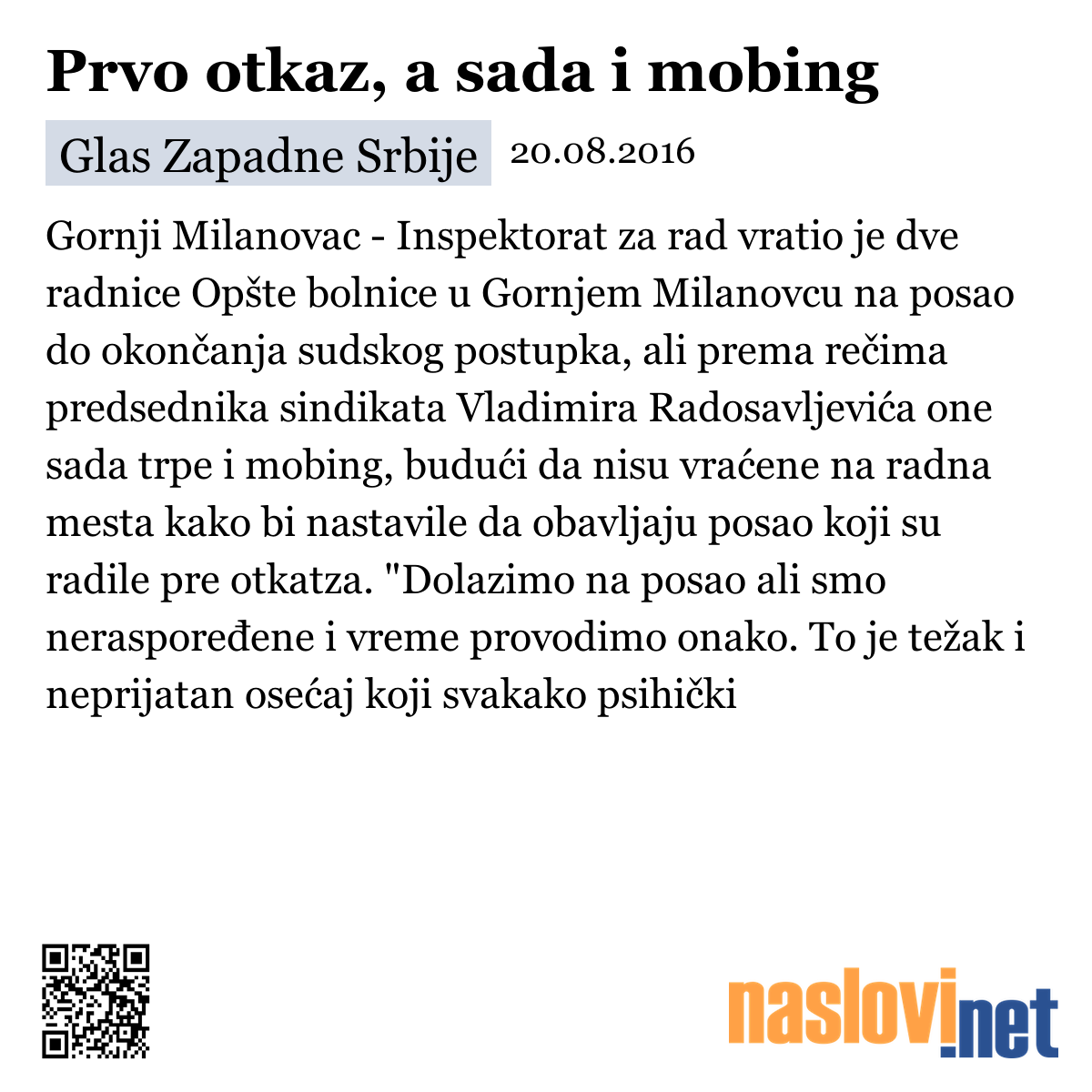 Prvo otkaz, a sada i mobing

Glas Zapadne Srbije 20.08.2016

Gornji Milanovac - Inspektorat za rad vratio je dve radnice Opšte bolnice u Gornjem Milanovcu na posao do okončanja sudskog postupka, ali prema rečima predsednika sindikata Vladimira Radosavljevića one sada trpe i mobing, budući da nisu vraćene na radna mesta kako bi nastavile da obavljaju posao koji su radile pre otkatza. "Dolazimo na posao ali smo neraspoređene i vreme provodimo onako. To je težak i neprijatan osećaj koji svakako psihički

naslovi.net